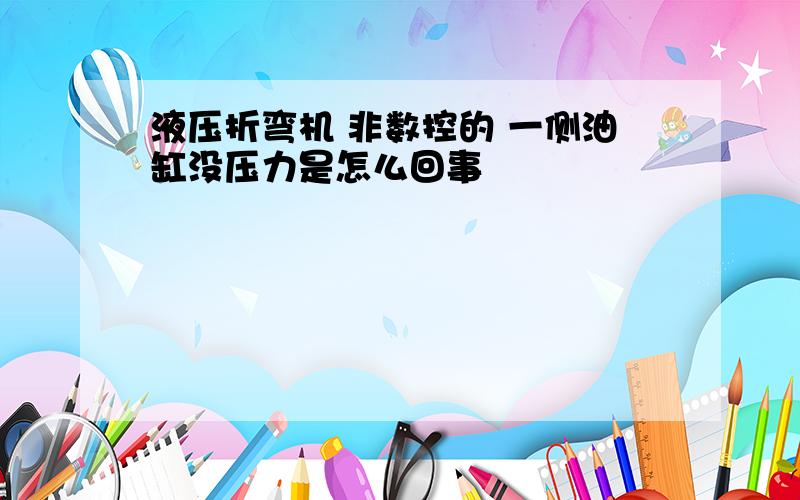 液压折弯机 非数控的 一侧油缸没压力是怎么回事